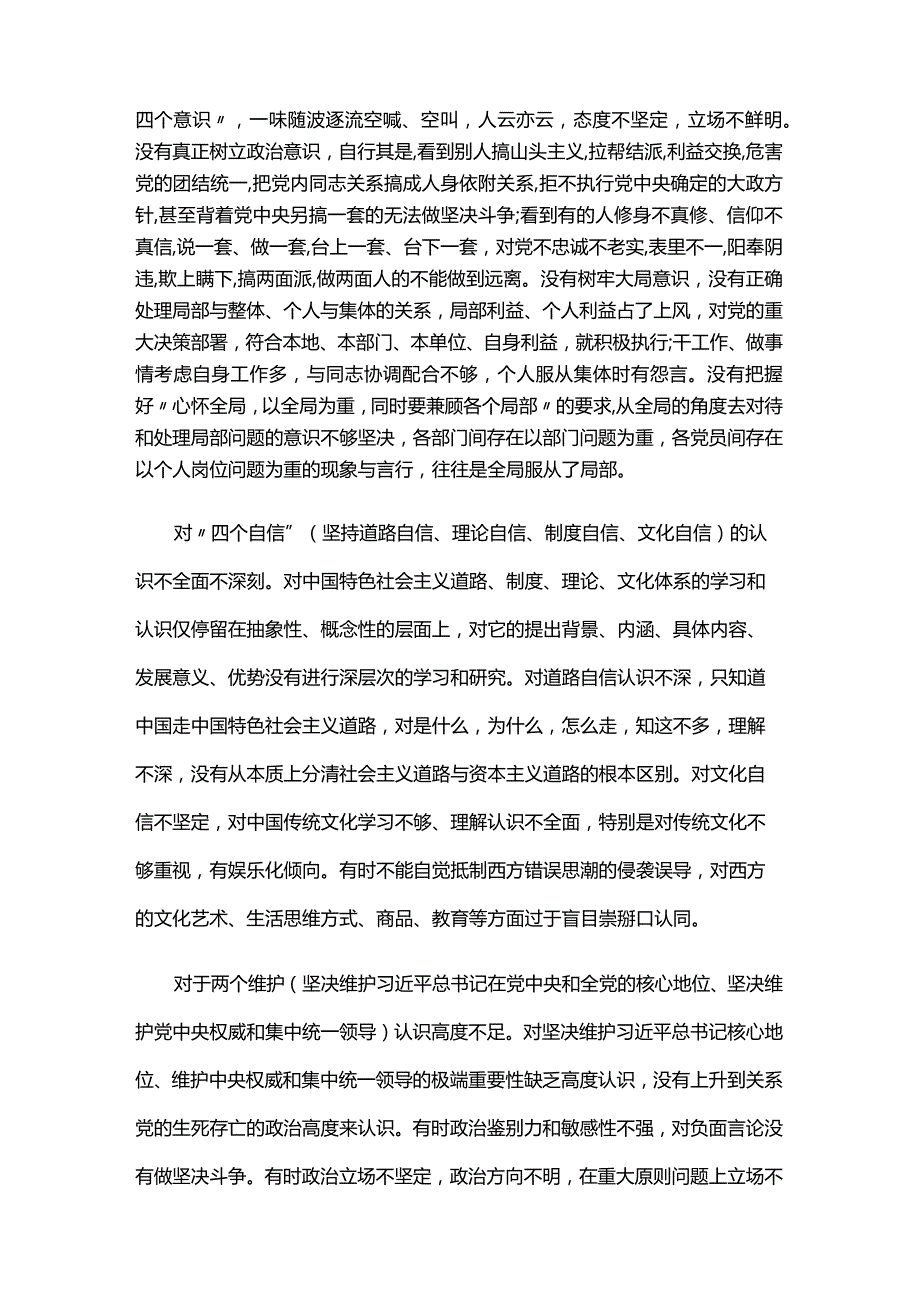 四个意识〃，一味随波逐流空喊、空叫，人云亦云，态度不坚定，立场不鲜明。没有真正树立政治意识，自行其是,看到别人搞山头主义,拉帮结派,利益交换,危害党的团结统一,把党内同志关系搞成人身依附关系,拒不执行党中央确定的大政方针,甚至背着党中央另搞一套的无法做坚决斗争;看到有的人修身不真修、信仰不真信,说一套、做一套,台上一套、台下一套，对党不忠诚不老实,表里不一,阳奉阴违,欺上瞒下,搞两面派,做两面人的不能做到远离。没有树牢大局意识，没有正确处理局部与整体、个人与集体的关系，局部利益、个人利益占了上风，对党的重大决策部署，符合本地、本部门、本单位、自身利益，就积极执行;干工作、做事情考虑自身工作多，与同志协调配合不够，个人服从集体时有怨言。没有把握好〃心怀全局，以全局为重，同时要兼顾各个局部〃的要求,从全局的角度去对待和处理局部问题的意识不够坚决，各部门间存在以部门问题为重，各党员间存在以个人岗位问题为重的现象与言行，往往是全局服从了局部。

对〃四个自信”（坚持道路自信、理论自信、制度自信、文化自信）的认识不全面不深刻。对中国特色社会主义道路、制度、理论、文化体系的学习和认识仅停留在抽象性、概念性的层面上，对它的提出背景、内涵、具体内容、发展意义、优势没有进行深层次的学习和研究。对道路自信认识不深，只知道中国走中国特色社会主义道路，对是什么，为什么，怎么走，知这不多，理解不深，没有从本质上分清社会主义道路与资本主义道路的根本区别。对文化自信不坚定，对中国传统文化学习不够、理解认识不全面，特别是对传统文化不够重视，有娱乐化倾向。有时不能自觉抵制西方错误思潮的侵袭误导，对西方的文化艺术、生活思维方式、商品、教育等方面过于盲目崇掰口认同。

对于两个维护（坚决维护习近平总书记在党中央和全党的核心地位、坚决维护党中央权威和集中统一领导）认识高度不足。对坚决维护习近平总书记核心地位、维护中央权威和集中统一领导的极端重要性缺乏高度认识，没有上升到关系党的生死存亡的政治高度来认识。有时政治鉴别力和敏感性不强，对负面言论没有做坚决斗争。有时政治立场不坚定，政治方向不明，在重大原则问题上立场不